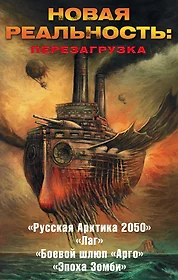 НОВАЯ РЕАЛЬНОСТЬ:
ПЕРЕЗАГРУЗКА

«Русская Арктика 2050»
«Лаг»
«Боевой шлюп «Арго»
«Эпоха Зомби»